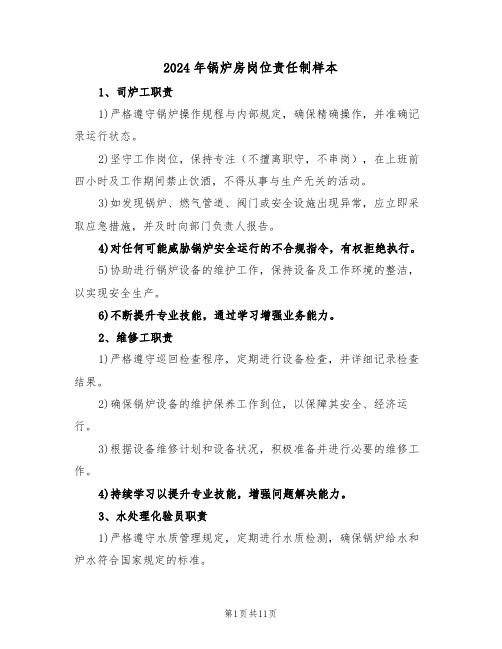 2024年锅炉房岗位责任制样本

1、司炉工职责

1)严格遵守锅炉操作规程与内部规定，确保精确操作，并准确记录运行状态。

2)坚守工作岗位，保持专注（不擅离职守，不串岗），在上班前四小时及工作期间禁止饮酒，不得从事与生产无关的活动。

3)如发现锅炉、燃气管道、阀门或安全设施出现异常，应立即采取应急措施，并及时向部门负责人报告。

4)对任何可能威胁锅炉安全运行的不合规指令，有权拒绝执行。

5)协助进行锅炉设备的维护工作，保持设备及工作环境的整洁，以实现安全生产。

6)不断提升专业技能，通过学习增强业务能力。

2、维修工职责

1)严格遵守巡回检查程序，定期进行设备检查，并详细记录检查结果。

2)确保锅炉设备的维护保养工作到位，以保障其安全、经济运行。

3)根据设备维修计划和设备状况，积极准备并进行必要的维修工作。

4)持续学习以提升专业技能，增强问题解决能力。

3、水处理化验员职责

1)严格遵守水质管理规定，定期进行水质检测，确保锅炉给水和炉水符合国家规定的标准。

第1页共11页